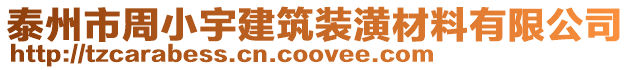 泰州市周小宇建筑装潢材料有限公司
http://tzcarabess.cn.coovee.com